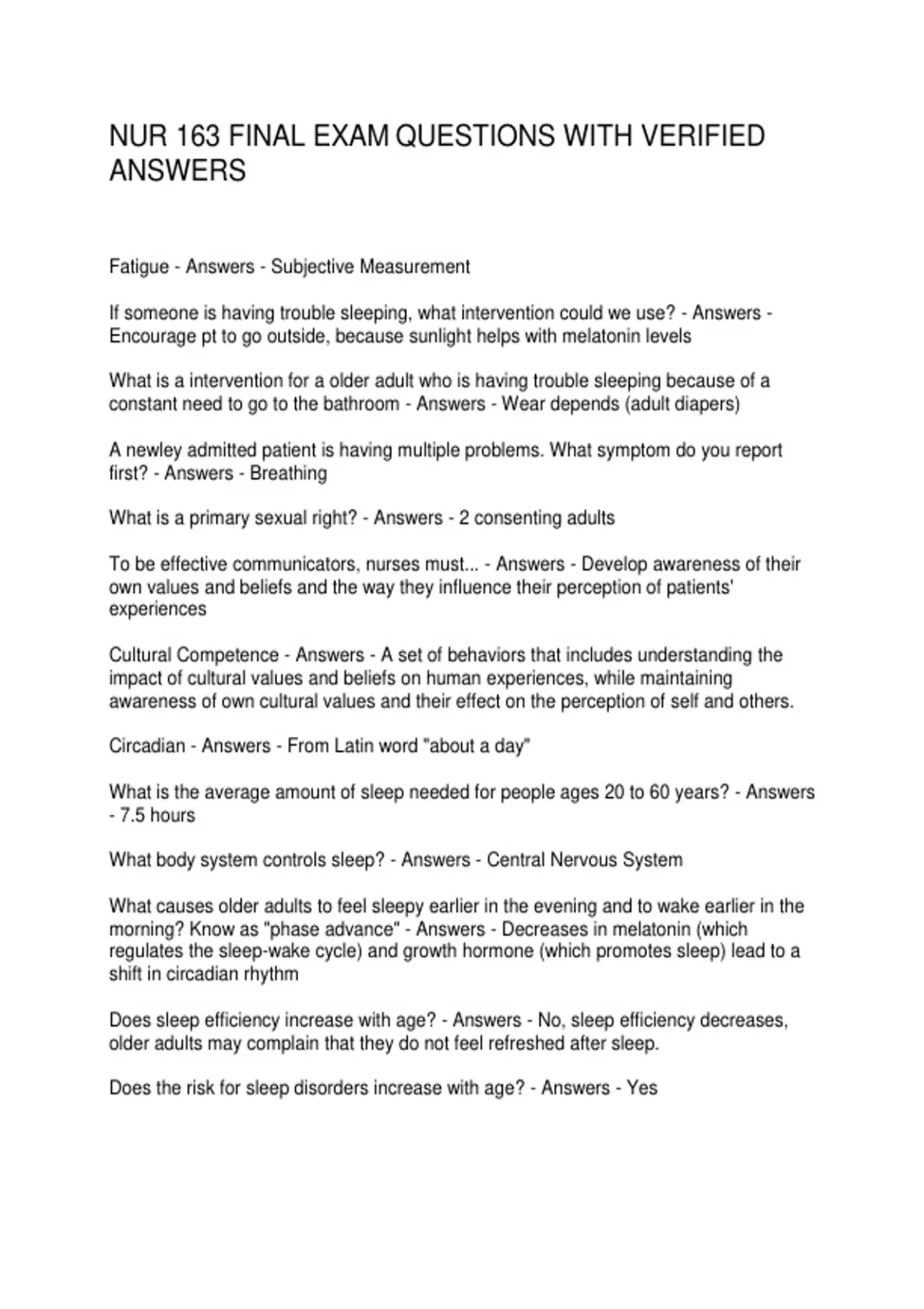 NUR 163 FINAL EXAM QUESTIONS WITH VERIFIED ANSWERS

Fatigue - Answers - Subjective Measurement

If someone is having trouble sleeping, what intervention could we use? - Answers - Encourage pt to go outside, because sunlight helps with melatonin levels

What is a intervention for a older adult who is having trouble sleeping because of a constant need to go to the bathroom - Answers - Wear depends (adult diapers)

A newley admitted patient is having multiple problems. What symptom do you report first? - Answers - Breathing

What is a primary sexual right? - Answers - 2 consenting adults

To be effective communicators, nurses must... - Answers - Develop awareness of their own values and beliefs and the way they influence their perception of patients' experiences

Cultural Competence - Answers - A set of behaviors that includes understanding the impact of cultural values and beliefs on human experiences, while maintaining awareness of own cultural values and their effect on the perception of self and others.

Circadian - Answers - From Latin word "about a day"

What is the average amount of sleep needed for people ages 20 to 60 years? - Answers - 7.5 hours

What body system controls sleep? - Answers - Central Nervous System

What causes older adults to feel sleepy earlier in the evening and to wake earlier in the morning? Know as "phase advance" - Answers - Decreases in melatonin (which regulates the sleep-wake cycle) and growth hormone (which promotes sleep) lead to a shift in circadian rhythm

Does sleep efficiency increase with age? - Answers - No, sleep efficiency decreases, older adults may complain that they do not feel refreshed after sleep.

Does the risk for sleep disorders increase with age? - Answers - Yes